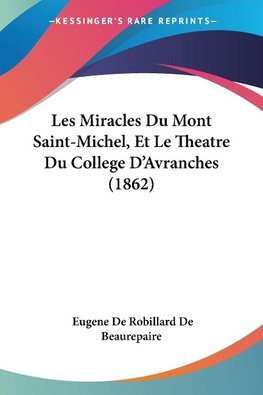 —KESSINGER'S RARE REPRINTS—

Les Miracles Du Mont Saint-Michel, Et Le Theatre Du College D'Avranches (1862)

Eugene De Robillard De Beaurepaire